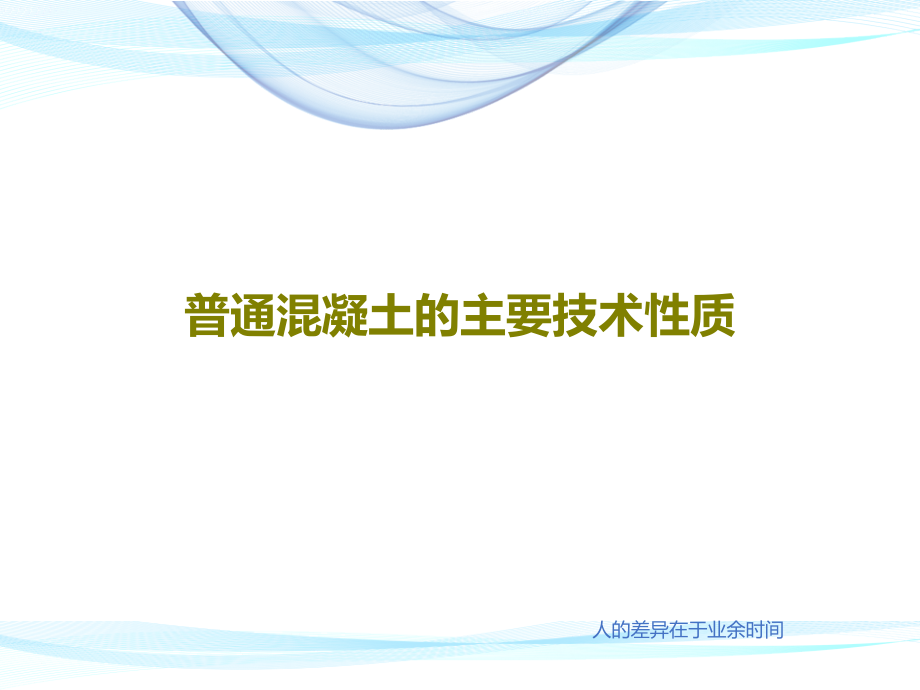 普通混凝土的主要技术性质

人的差异在于业余时间